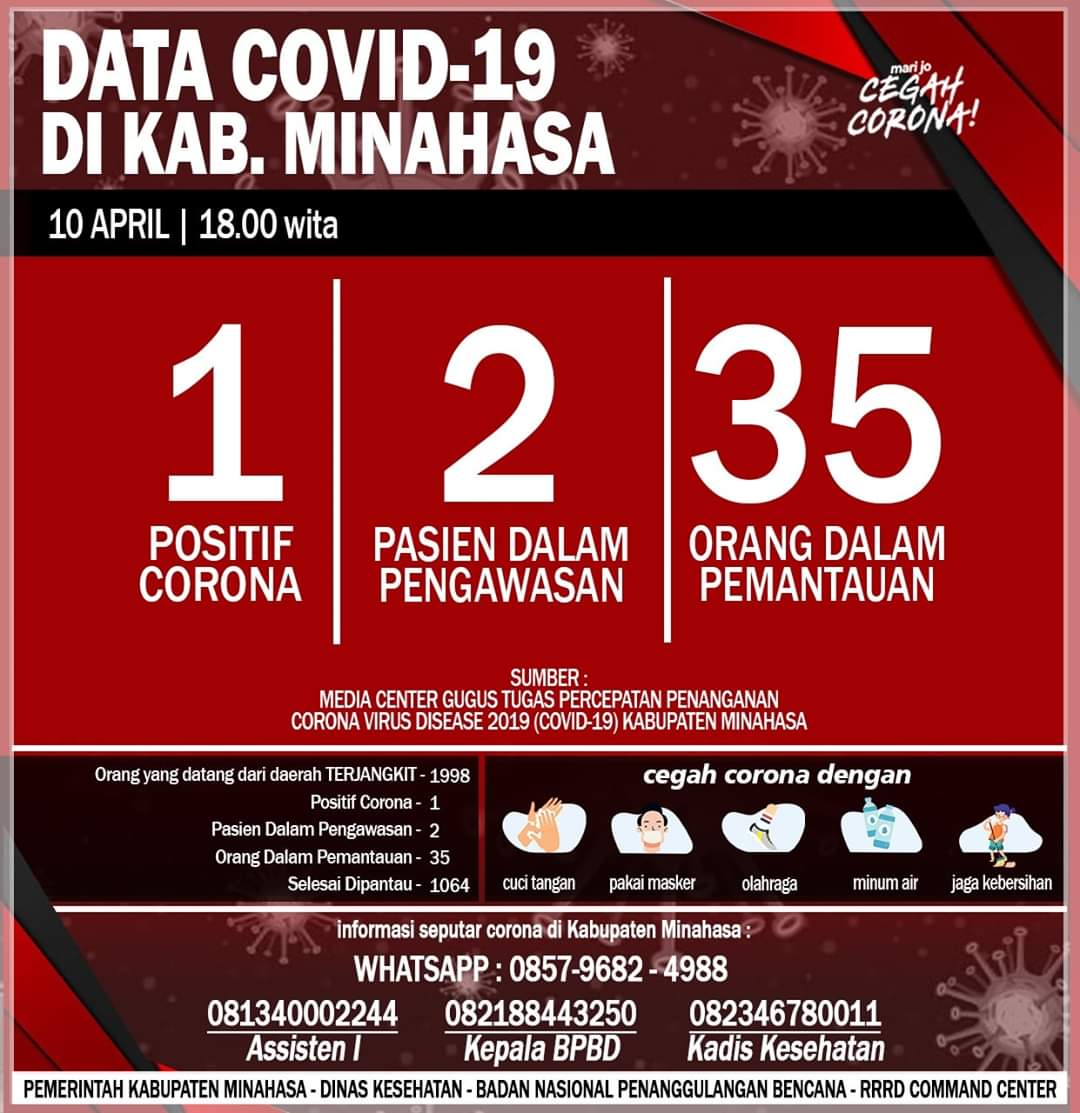 DATA COVID-19
DI KAB. MINAHASA

mari jo CEGAH CORONA!

10 APRIL | 18.00 wita

1
POSITIF CORONA

2
PASIEN DALAM PENGAWASAN

35
ORANG DALAM PEMANTAUAN

SUMBER :
MEDIA CENTER GUGUS TUGAS PERCEPATAN PENANGANAN CORONA VIRUS DISEASE 2019 (COVID-19) KABUPATEN MINAHASA

Orang yang datang dari daerah TERJANGKIT - 1998
Positif Corona - 1
Pasien Dalam Pengawasan - 2
Orang Dalam Pemantauan - 35
Selesai Dipantau - 1064

cegah corona dengan
cuci tangan
pakai masker
olahraga
minum air
jaga kebersihan

informasi seputar corona di Kabupaten Minahasa :
WHATSAPP : 0857-9682 - 4988

081340002244
Assisten I

082188443250
Kepala BPBD

082346780011
Kadis Kesehatan

PEMERINTAH KABUPATEN MINAHASA - DINAS KESEHATAN - BADAN NASIONAL PENANGGULANGAN BENCANA - RRRD COMMAND CENTER